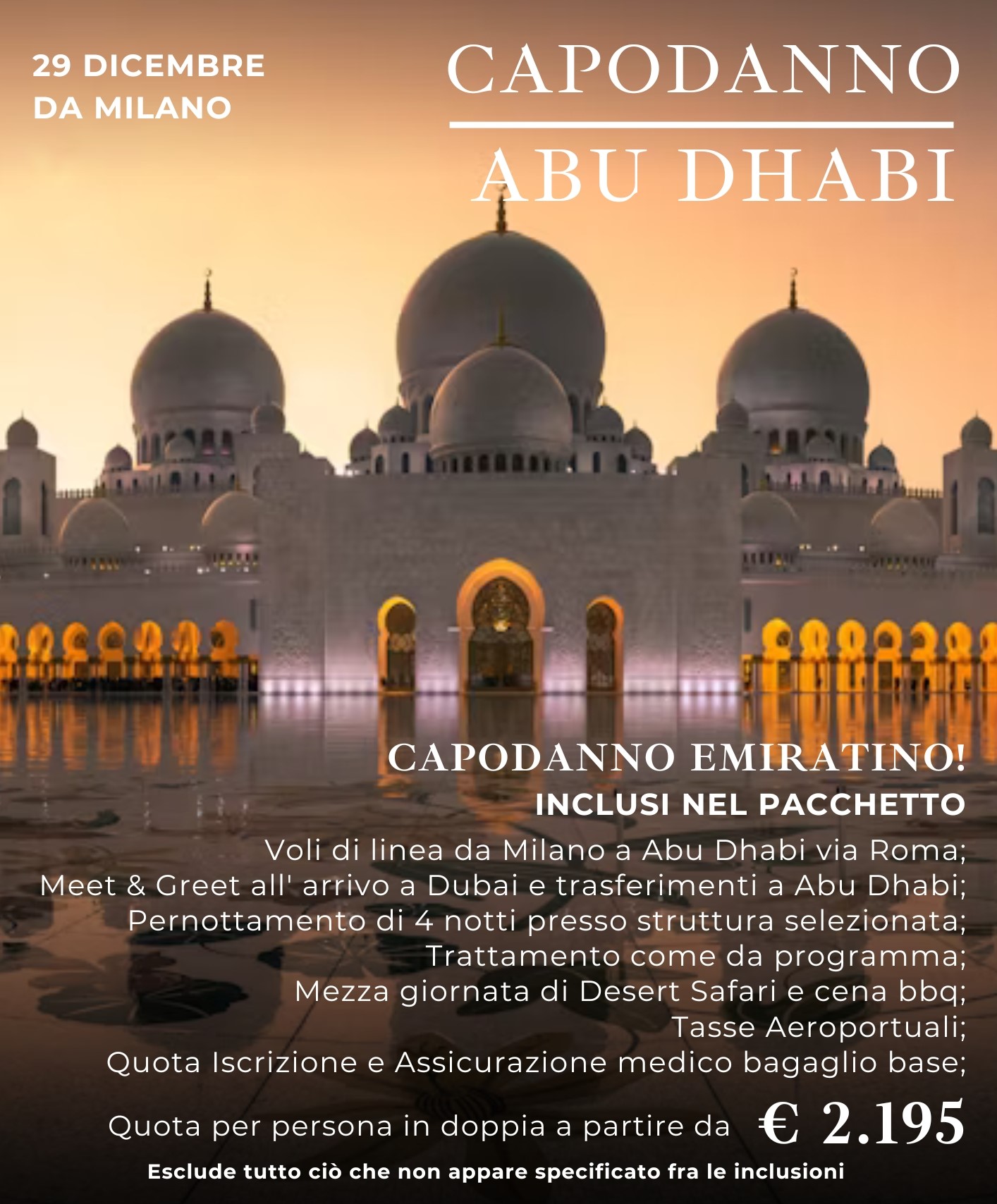 29 DICEMBRE
DA MILANO

CAPODANNO

ABU DHABI

CAPODANNO EMIRATINO!

INCLUSI NEL PACCHETTO

Voli di linea da Milano a Abu Dhabi via Roma;
Meet & Greet all' arrivo a Dubai e trasferimenti a Abu Dhabi;
Pernottamento di 4 notti presso struttura selezionata;
Trattamento come da programma;
Mezza giornata di Desert Safari e cena bbq;
Tasse Aeroportuali;
Quota Iscrizione e Assicurazione medico bagaglio base;

Quota per persona in doppia a partire da € 2.195

Esclude tutto ciò che non appare specificato fra le inclusioni